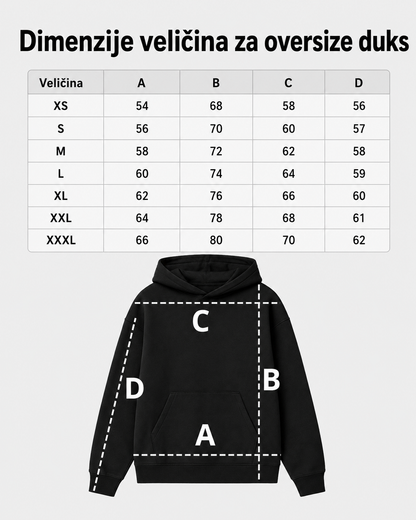 Dimenzije veličina za oversize duks

| Veličina | A | B | C | D |
|---|---|---|---|---|
| XS | 54 | 68 | 58 | 56 |
| S | 56 | 70 | 60 | 57 |
| M | 58 | 72 | 62 | 58 |
| L | 60 | 74 | 64 | 59 |
| XL | 62 | 76 | 66 | 60 |
| XXL | 64 | 78 | 68 | 61 |
| XXXL | 66 | 80 | 70 | 62 |

C

D

B

A